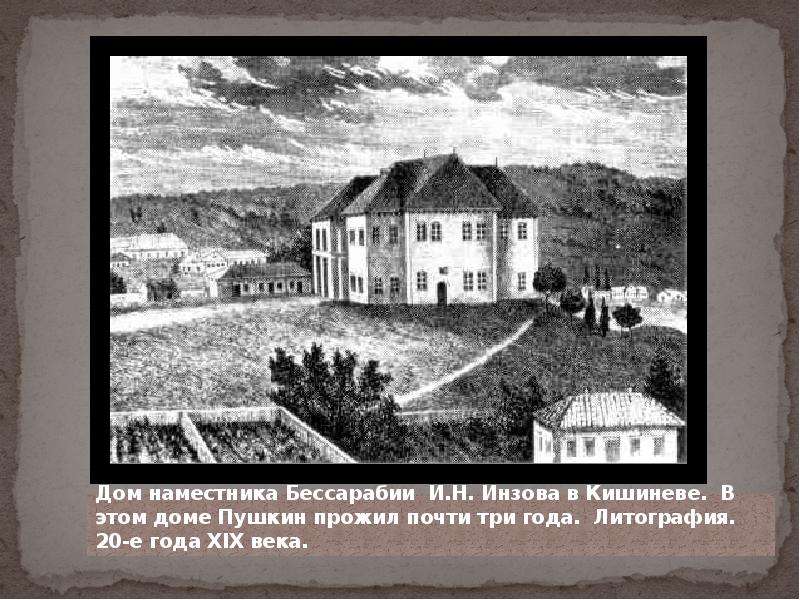 Дом наместника Бессарабии И.Н. Инзова в Кишиневе. В этом доме Пушкин прожил почти три года. Литография. 20-е года XIX века.